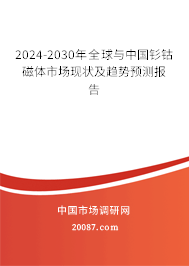 2024-2030年全球与中国钐钴磁体市场现状及趋势预测报告

中国市场调研网

20087.com